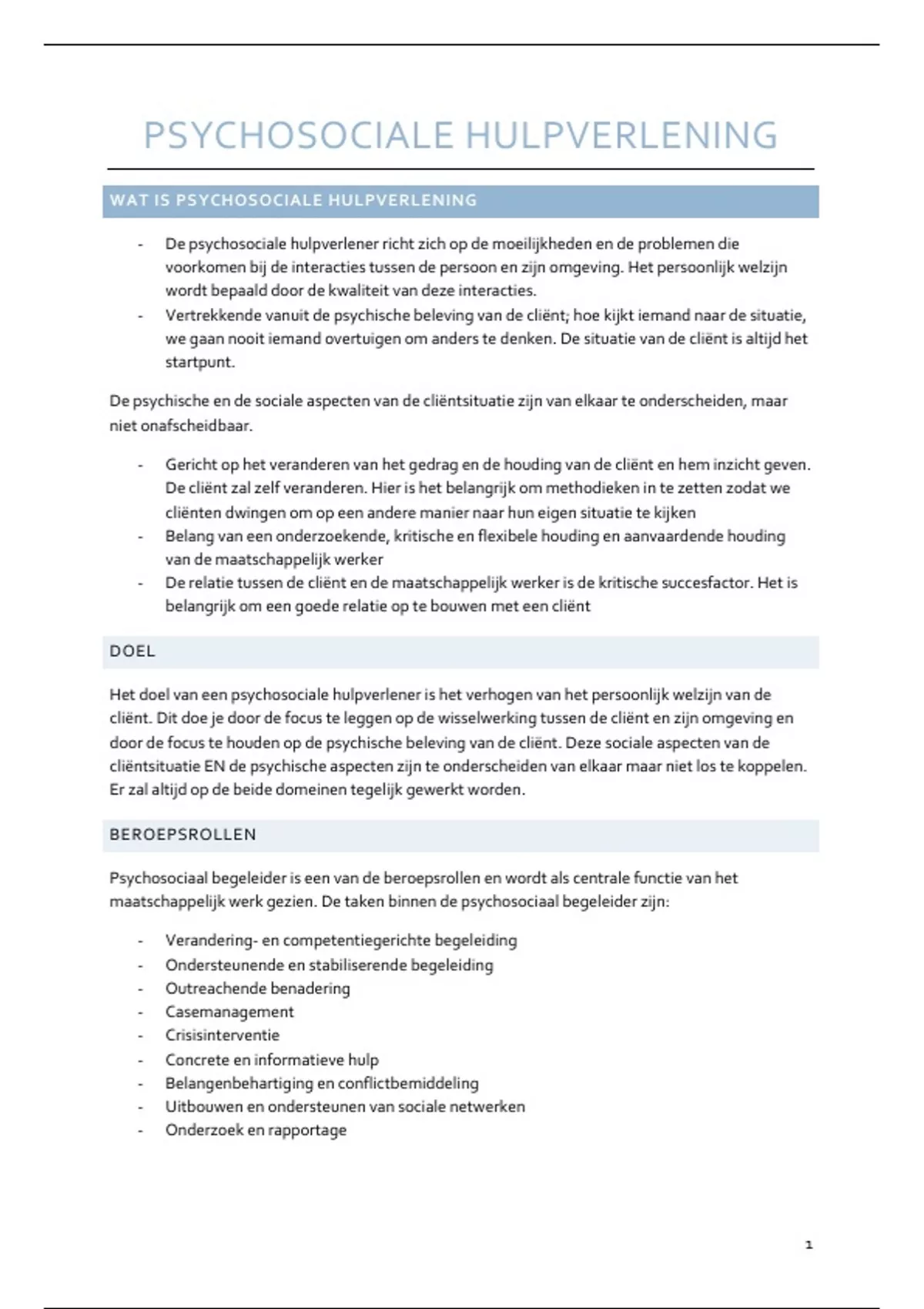 PSYCHOSOCIALE HULPVERLENING

WAT IS PSYCHOSOCIALE HULPVERLENING

- De psychosociale hulpverlener richt zich op de moeilijkheden en de problemen die voorkomen bij de interacties tussen de persoon en zijn omgeving. Het persoonlijk welzijn wordt bepaald door de kwaliteit van deze interacties.
- Vertrekkende vanuit de psychische beleving van de cliënt; hoe kijkt iemand naar de situatie, we gaan nooit iemand overtuigen om anders te denken. De situatie van de cliënt is altijd het startpunt.

De psychische en de sociale aspecten van de cliëntsituatie zijn van elkaar te onderscheiden, maar niet onafscheidbaar.

- Gericht op het veranderen van het gedrag en de houding van de cliënt en hem inzicht geven. De cliënt zal zelf veranderen. Hier is het belangrijk om methodieken in te zetten zodat we cliënten dwingen om op een andere manier naar hun eigen situatie te kijken
- Belang van een onderzoekende, kritische en flexibele houding en aanvaardende houding van de maatschappelijk werker
- De relatie tussen de cliënt en de maatschappelijk werker is de kritische succesfactor. Het is belangrijk om een goede relatie op te bouwen met een cliënt

DOEL

Het doel van een psychosociale hulpverlener is het verhogen van het persoonlijk welzijn van de cliënt. Dit doe je door de focus te leggen op de wisselwerking tussen de cliënt en zijn omgeving en door de focus te houden op de psychische beleving van de cliënt. Deze sociale aspecten van de cliëntsituatie EN de psychische aspecten zijn te onderscheiden van elkaar maar niet los te koppelen. Er zal altijd op de beide domeinen tegelijk gewerkt worden.

BEROEPSROLLEN

Psychosociaal begeleider is een van de beroepsrollen en wordt als centrale functie van het maatschappelijk werk gezien. De taken binnen de psychosociaal begeleider zijn:

- Verandering- en competentiegerichte begeleiding
- Ondersteunende en stabiliserende begeleiding
- Outreachende benadering
- Casemanagement
- Crisisinterventie
- Concrete en informatieve hulp
- Belangenbehartiging en conflictbemiddeling
- Uitbouwen en ondersteunen van sociale netwerken
- Onderzoek en rapportage

1